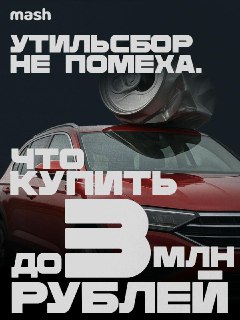 mash

УТИЛЬСБОР НЕ ПОМЕХА.

ЧТО КУПИТЬ ДО 3 МЛН РУБЛЕЙ